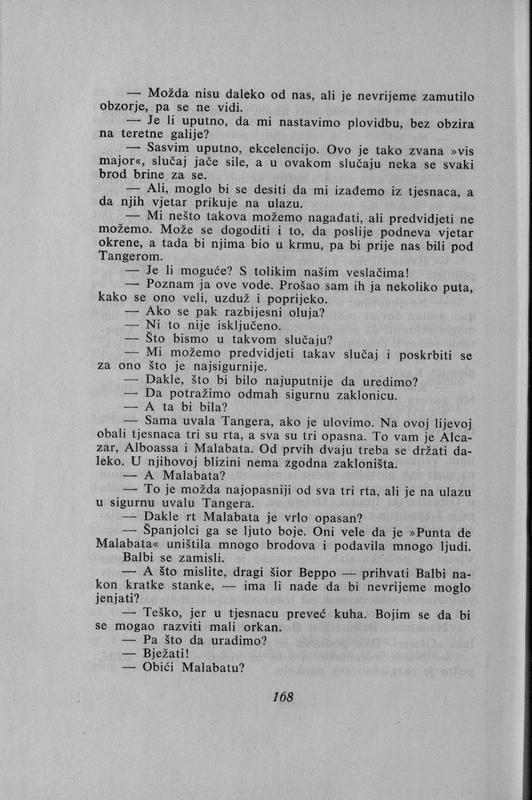 — Možda nisu daleko od nas, ali je nevrijeme zamutilo obzorje, pa se ne vidi.

— Je li uputno, da mi nastavimo plovidbu, bez obzira na teretne galije?

— Sasvim uputno, ekcelencijo. Ovo je tako zvana »vis major«, slučaj jače sile, a u ovakom slučaju neka se svaki brod brine za se.

— Ali, moglo bi se desiti da mi izađemo iz tjesnaca, a da njih vjetar prikuje na ulazu.

— Mi nešto takova možemo nagađati, ali predvidjeti ne možemo. Može se dogoditi i to, da poslije podneva vjetar okrene, a tada bi njima bio u krmu, pa bi prije nas bili pod Tangerom.

— Je li moguće? S tolikim našim veslačima!

— Poznam ja ove vode. Prošao sam ih ja nekoliko puta, kako se ono veli, uzduž i poprijeko.

— Ako se pak razbijesni oluja?

— Ni to nije isključeno.

— Što bismo u takvom slučaju?

— Mi možemo predvidjeti takav slučaj i poskrbiti se za ono što je najsigurnije.

— Dakle, što bi bilo najuputnije da uredimo?

— Da potražimo odmah sigurnu zaklonicu.

— A ta bi bila?

— Sama uvala Tangera, ako je ulovimo. Na ovoj lijevoj obali tjesnaca tri su rta, a sva su tri opasna. To vam je Alcazar, Alboassa i Malabata. Od prvih dvaju treba se držati daleko. U njihovoj blizini nema zgodna zakloništa.

— A Malabata?

— To je možda najopasniji od sva tri rta, ali je na ulazu u sigurnu uvalu Tangera.

— Dakle rt Malabata je vrlo opasan?

— Španjolci ga se ljuto boje. Oni vele da je »Punta de Malabata« uništila mnogo brodova i podavila mnogo ljudi.

Balbi se zamisli.

— A što mislite, dragi šior Beppo — prihvati Balbi nakon kratke stanke, — ima li nade da bi nevrijeme moglo jenjati?

— Teško, jer u tjesnacu preveć kuha. Bojim se da bi se mogao razviti mali orkan.

— Pa što da uradimo?

— Bježati!

— Obići Malabatu?

168